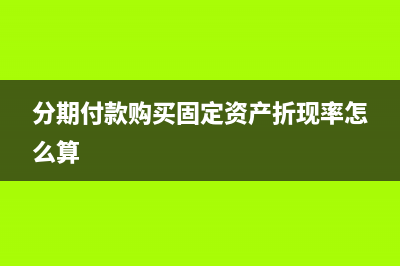 分期付款购买固定资产折现率怎么算